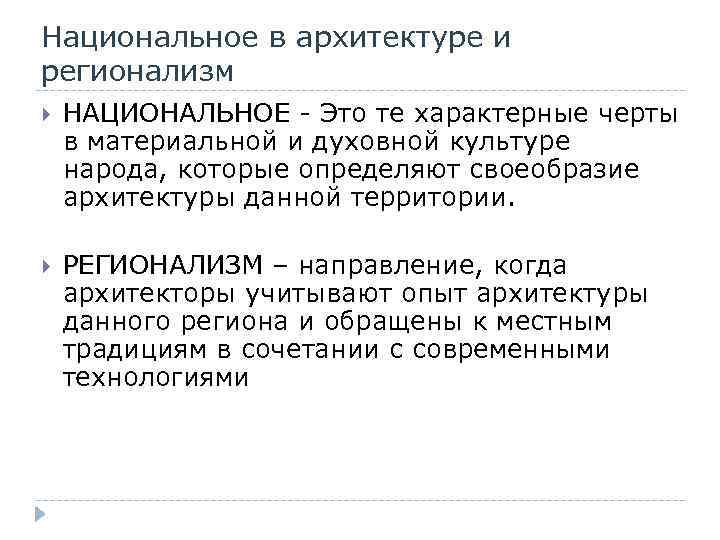 Национальное в архитектуре и регионализм

НАЦИОНАЛЬНОЕ - Это те характерные черты в материальной и духовной культуре народа, которые определяют своеобразие архитектуры данной территории.

РЕГИОНАЛИЗМ – направление, когда архитекторы учитывают опыт архитектуры данного региона и обращены к местным традициям в сочетании с современными технологиями